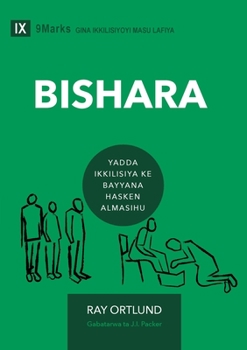 IX 9Marks GINA IKKILISIYOYI MASU LAFIYA

BISHARA

YADDA IKKILISIYA KE BAYYANA HASKEN ALMASIHU

RAY ORTLUND

Gabatarwa ta J.I. Packer